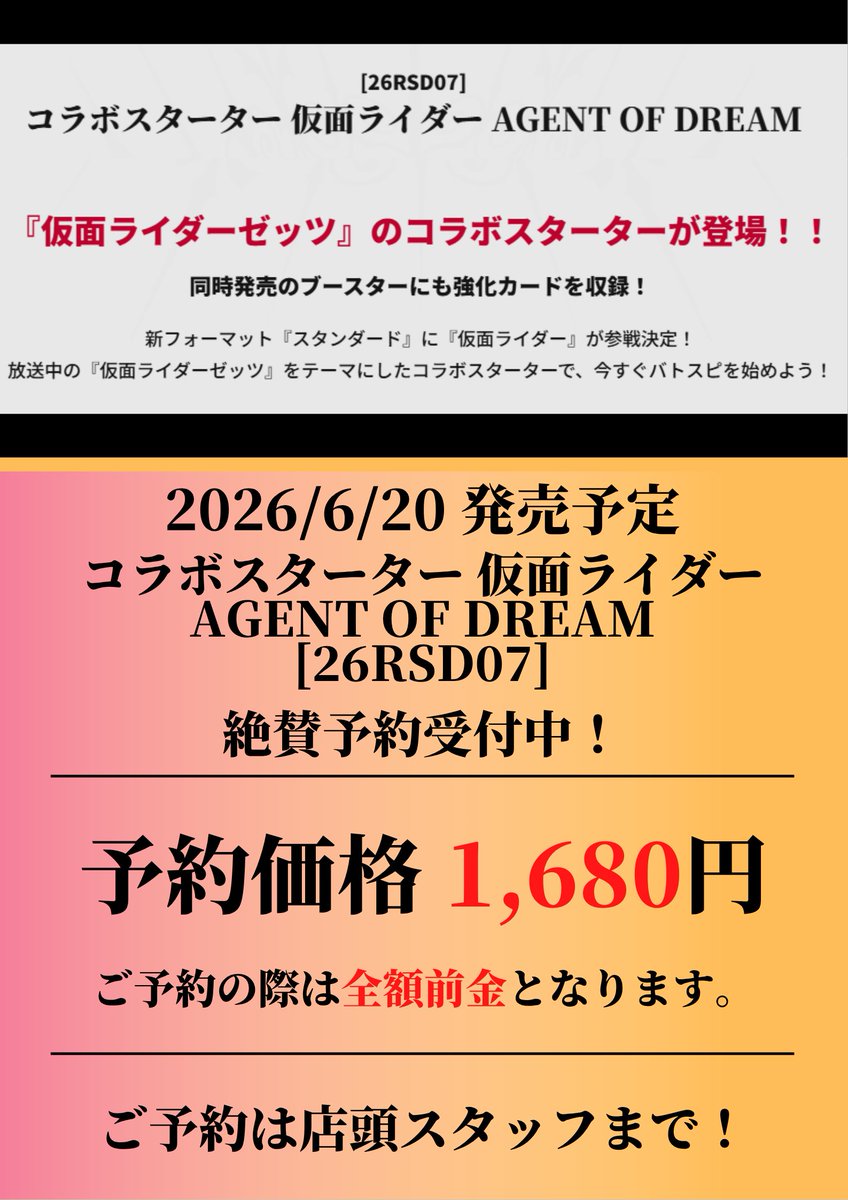 [26RSD07]
コラボスターター 仮面ライダー AGENT OF DREAM

『仮面ライダーゼッツ』のコラボスターターが登場！！

同時発売のブースターにも強化カードを収録！

新フォーマット『スタンダード』に『仮面ライダー』が参戦決定！
放送中の『仮面ライダーゼッツ』をテーマにしたコラボスターターで、今すぐバトスピを始めよう！

2026/6/20 発売予定
コラボスターター 仮面ライダー
AGENT OF DREAM
[26RSD07]
絶賛予約受付中！

予約価格 1,680円

ご予約の際は全額前金となります。

ご予約は店頭スタッフまで！